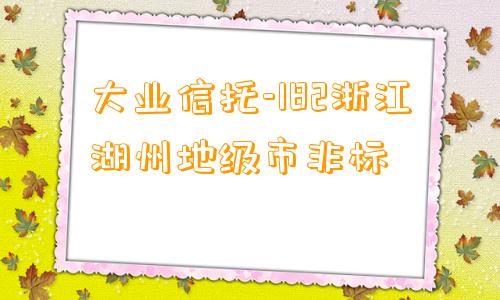 大业信托-182浙江湖州地级市非标